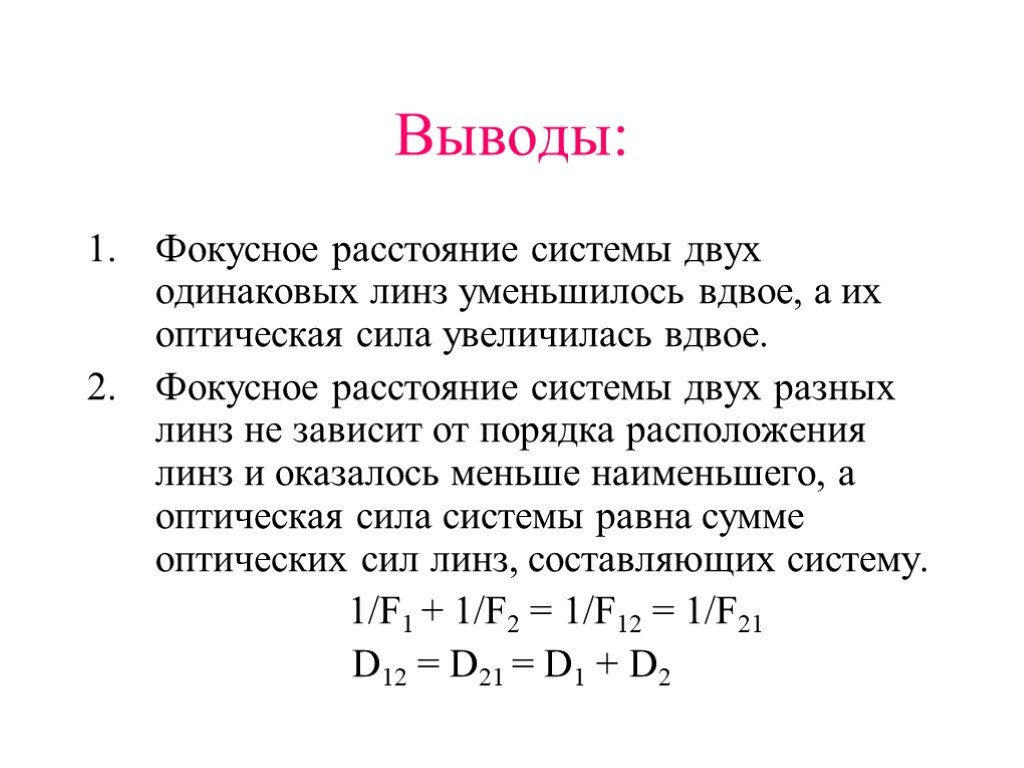 Выводы:

1. Фокусное расстояние системы двух одинаковых линз уменьшилось вдвое, а их оптическая сила увеличилась вдвое.

2. Фокусное расстояние системы двух разных линз не зависит от порядка расположения линз и оказалось меньше наименьшего, а оптическая сила системы равна сумме оптических сил линз, составляющих систему.

$1/F_1 + 1/F_2 = 1/F_{12} = 1/F_{21}$

$D_{12} = D_{21} = D_1 + D_2$